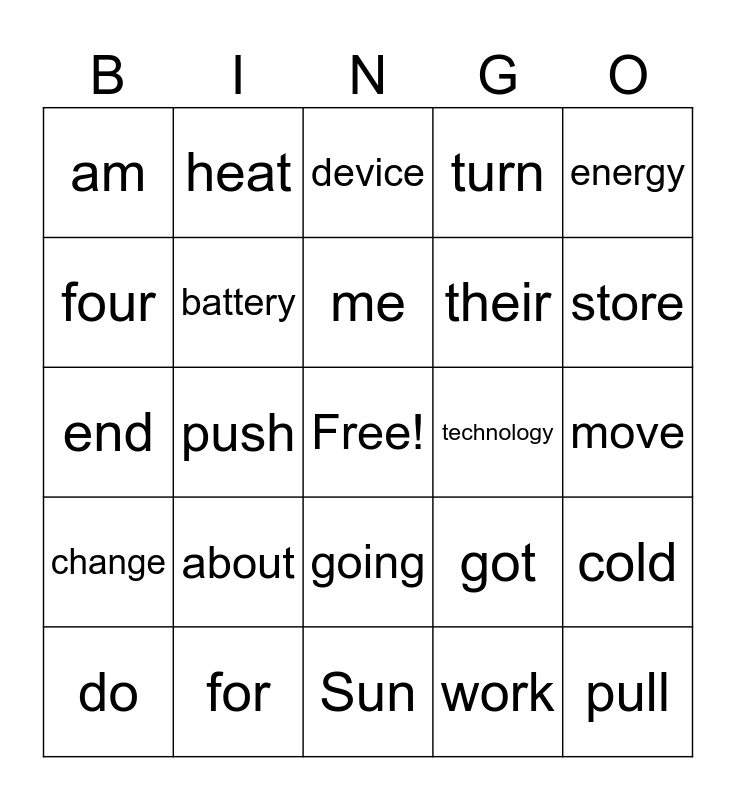 | B | I | N | G | O |
|---|---|---|---|---|
| am | heat | device | turn | energy |
| four | battery | me | their | store |
| end | push | Free! | technology | move |
| change | about | going | got | cold |
| do | for | Sun | work | pull |